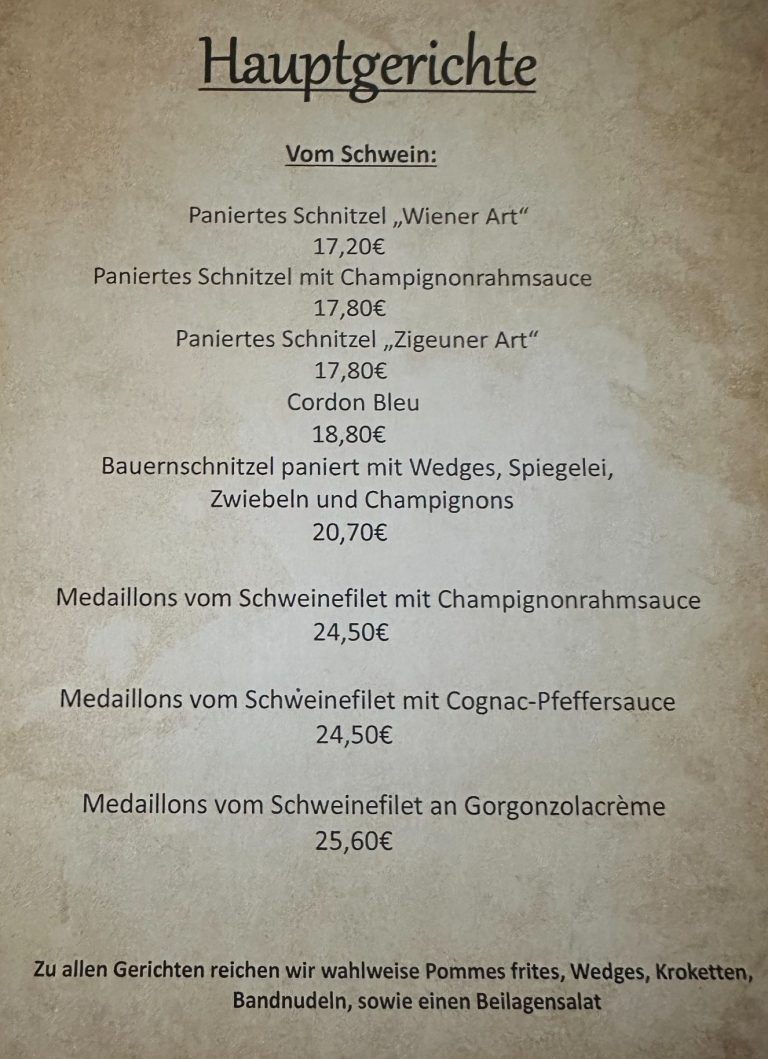 Hauptgerichte

Vom Schwein:

Paniertes Schnitzel „Wiener Art“
17,20€
Paniertes Schnitzel mit Champignonrahmsauce
17,80€
Paniertes Schnitzel „Zigeuner Art“
17,80€
Cordon Bleu
18,80€
Bauernschnitzel paniert mit Wedges, Spiegelei, Zwiebeln und Champignons
20,70€

Medaillons vom Schweinefilet mit Champignonrahmsauce
24,50€

Medaillons vom Schweinefilet mit Cognac-Pfeffersauce
24,50€

Medaillons vom Schweinefilet an Gorgonzolacrème
25,60€

Zu allen Gerichten reichen wir wahlweise Pommes frites, Wedges, Kroketten, Bandnudeln, sowie einen Beilagensalat